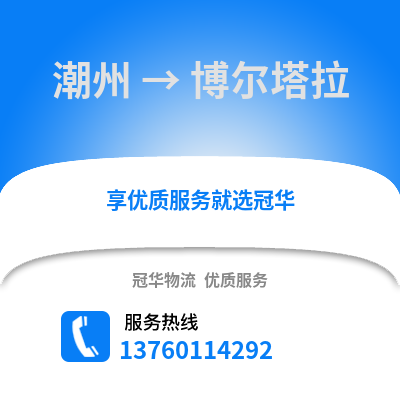 潮州 → 博尔塔拉

享优质服务就选冠华

冠华物流 优质服务

服务热线
13760114292